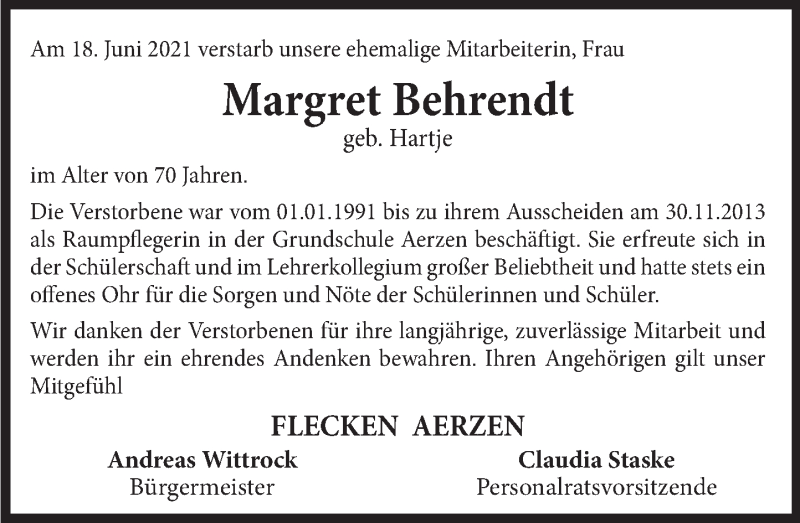 Am 18. Juni 2021 verstarb unsere ehemalige Mitarbeiterin, Frau

Margret Behrendt

geb. Hartje

im Alter von 70 Jahren.

Die Verstorbene war vom 01.01.1991 bis zu ihrem Ausscheiden am 30.11.2013 als Raumpflegerin in der Grundschule Aerzen beschäftigt. Sie erfreute sich in der Schülerschaft und im Lehrerkollegium großer Beliebtheit und hatte stets ein offenes Ohr für die Sorgen und Nöte der Schülerinnen und Schüler.

Wir danken der Verstorbenen für ihre langjährige, zuverlässige Mitarbeit und werden ihr ein ehrendes Andenken bewahren. Ihren Angehörigen gilt unser Mitgefühl

FLECKEN AERZEN

Andreas Wittrock
Bürgermeister

Claudia Staske
Personalratsvorsitzende